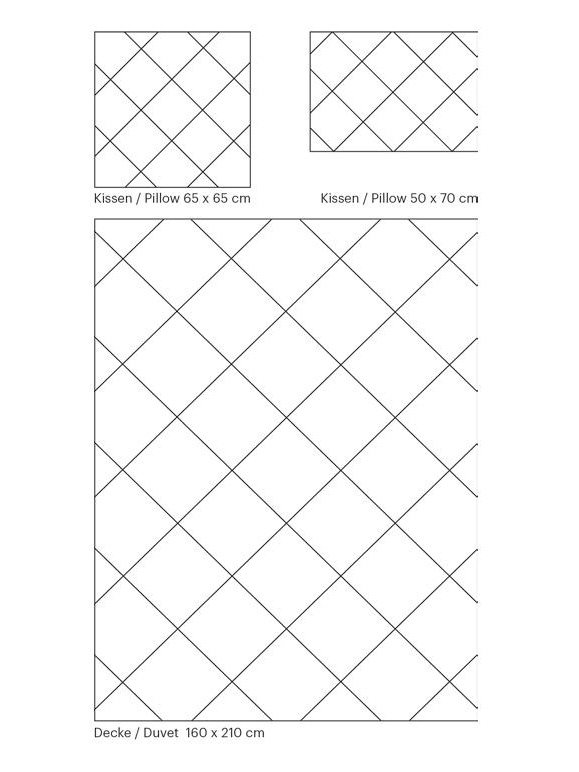 Kissen / Pillow 65 x 65 cm

Kissen / Pillow 50 x 70 cm

Decke / Duvet 160 x 210 cm